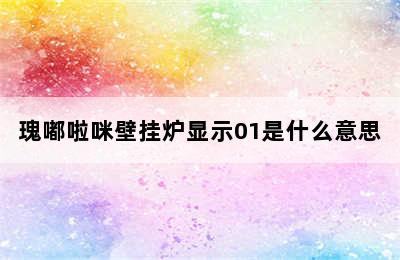 瑰嘟啦咪壁挂炉显示01是什么意思